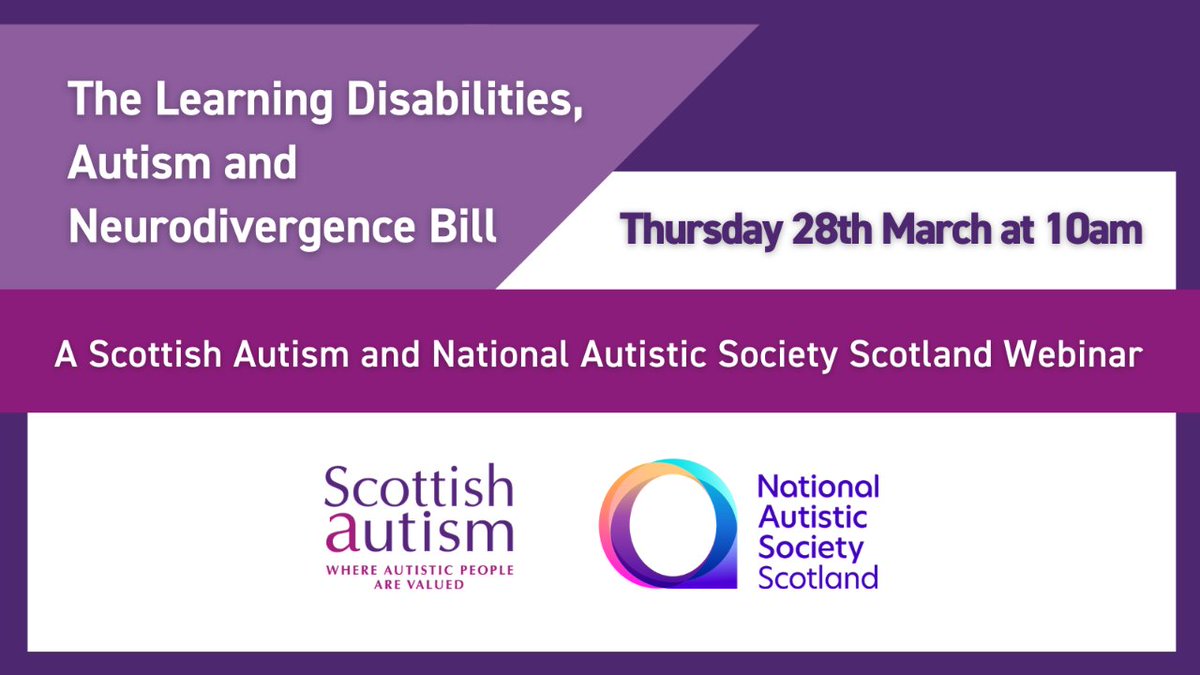 The Learning Disabilities, Autism and Neurodivergence Bill

Thursday 28th March at 10am

A Scottish Autism and National Autistic Society Scotland Webinar

Scottish autism
WHERE AUTISTIC PEOPLE ARE VALUED

National Autistic Society Scotland